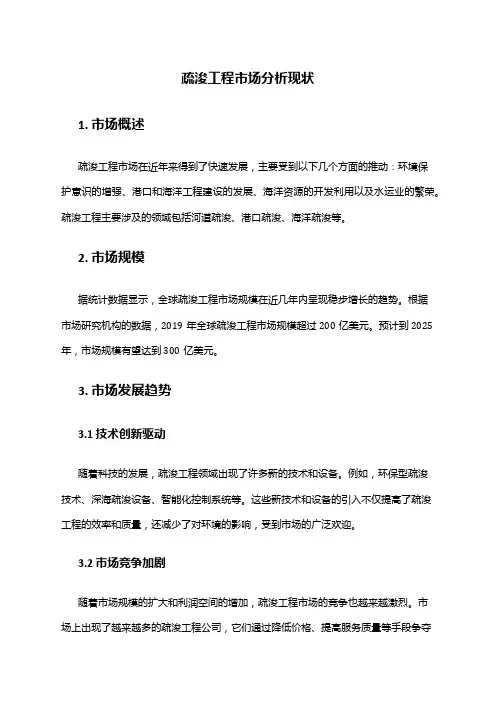 疏浚工程市场分析现状

1. 市场概述

疏浚工程市场在近年来得到了快速发展，主要受到以下几个方面的推动：环境保护意识的增强、港口和海洋工程建设的发展、海洋资源的开发利用以及水运业的繁荣。疏浚工程主要涉及的领域包括河道疏浚、港口疏浚、海洋疏浚等。

2. 市场规模

据统计数据显示，全球疏浚工程市场规模在近几年内呈现稳步增长的趋势。根据市场研究机构的数据，2019 年全球疏浚工程市场规模超过 200 亿美元。预计到 2025 年，市场规模有望达到 300 亿美元。

3. 市场发展趋势

3.1 技术创新驱动

随着科技的发展，疏浚工程领域出现了许多新的技术和设备。例如，环保型疏浚技术、深海疏浚设备、智能化控制系统等。这些新技术和设备的引入不仅提高了疏浚工程的效率和质量，还减少了对环境的影响，受到市场的广泛欢迎。

3.2 市场竞争加剧

随着市场规模的扩大和利润空间的增加，疏浚工程市场的竞争也越来越激烈。市场上出现了越来越多的疏浚工程公司，它们通过降低价格、提高服务质量等手段争夺